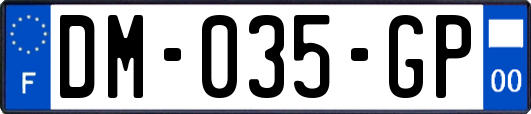 F
DM-035-GP
00